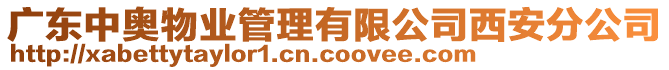 广东中奥物业管理有限公司西安分公司
http://xabettytaylor1.cn.coovee.com